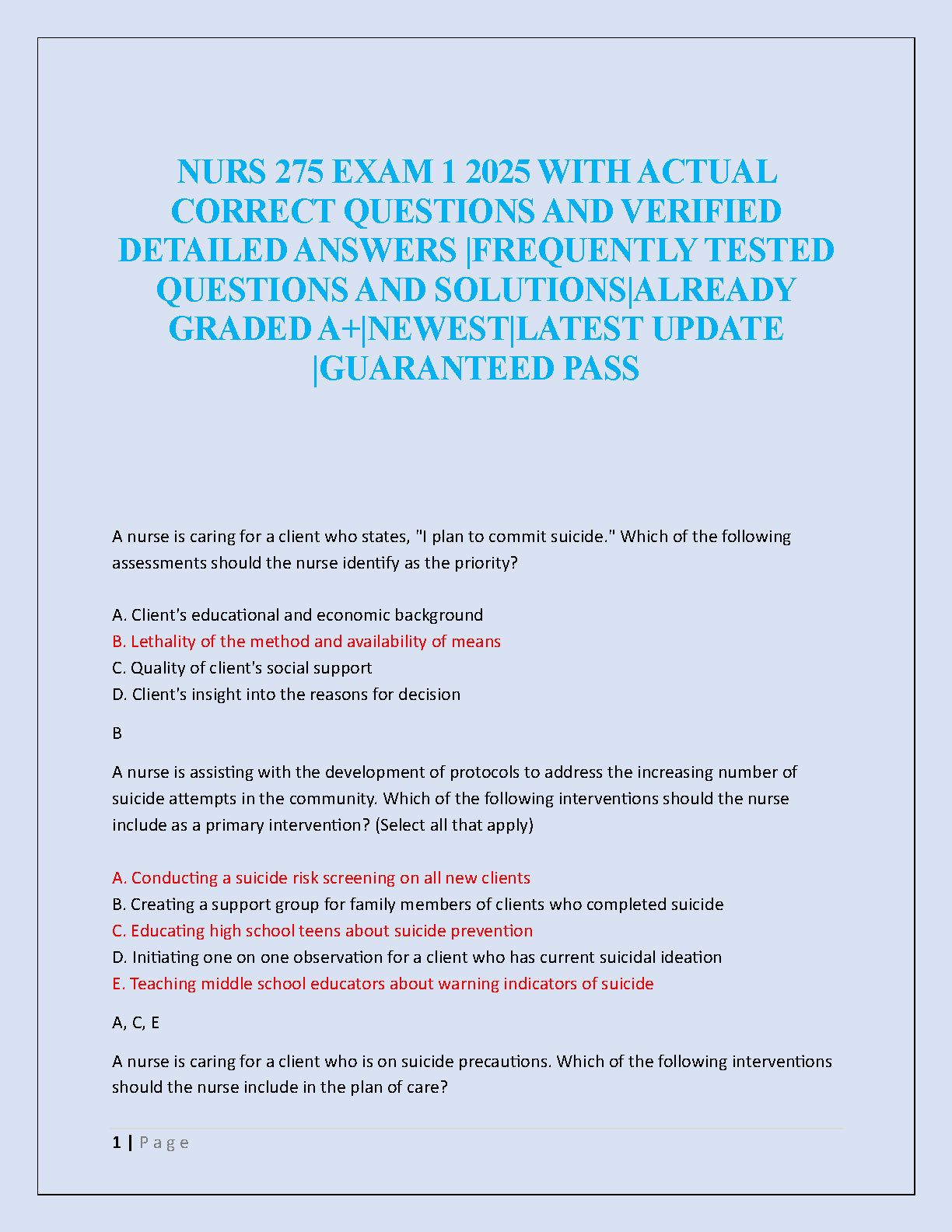 NURS 275 EXAM 1 2025 WITH ACTUAL CORRECT QUESTIONS AND VERIFIED DETAILED ANSWERS |FREQUENTLY TESTED QUESTIONS AND SOLUTIONS|ALREADY GRADED A+|NEWEST|LATEST UPDATE |GUARANTEED PASS

A nurse is caring for a client who states, "I plan to commit suicide." Which of the following assessments should the nurse identify as the priority?

A. Client's educational and economic background
B. Lethality of the method and availability of means
C. Quality of client's social support
D. Client's insight into the reasons for decision

B

A nurse is assisting with the development of protocols to address the increasing number of suicide attempts in the community. Which of the following interventions should the nurse include as a primary intervention? (Select all that apply)

A. Conducting a suicide risk screening on all new clients
B. Creating a support group for family members of clients who completed suicide
C. Educating high school teens about suicide prevention
D. Initiating one on one observation for a client who has current suicidal ideation
E. Teaching middle school educators about warning indicators of suicide

A, C, E

A nurse is caring for a client who is on suicide precautions. Which of the following interventions should the nurse include in the plan of care?

1 | Page